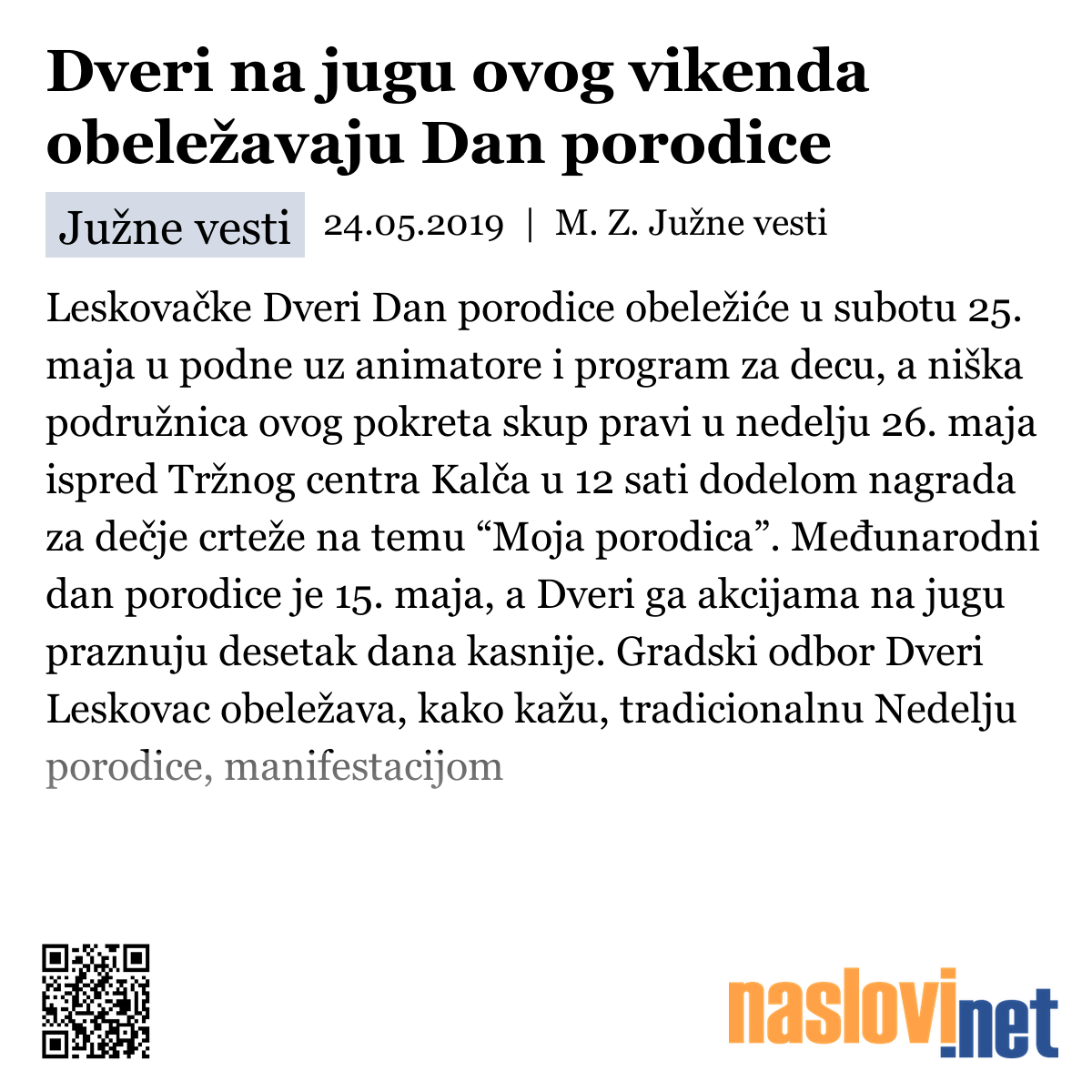 Dveri na jugu ovog vikenda obeležavaju Dan porodice

Južne vesti 24.05.2019 | M. Z. Južne vesti

Leskovačke Dveri Dan porodice obeležiće u subotu 25. maja u podne uz animatore i program za decu, a niška podružnica ovog pokreta skup pravi u nedelju 26. maja ispred Tržnog centra Kalča u 12 sati dodelom nagrada za dečje crteže na temu “Moja porodica”. Međunarodni dan porodice je 15. maja, a Dveri ga akcijama na jugu praznuju desetak dana kasnije. Gradski odbor Dveri Leskovac obeležava, kako kažu, tradicionalnu Nedelju porodice, manifestacijom

naslovi.net